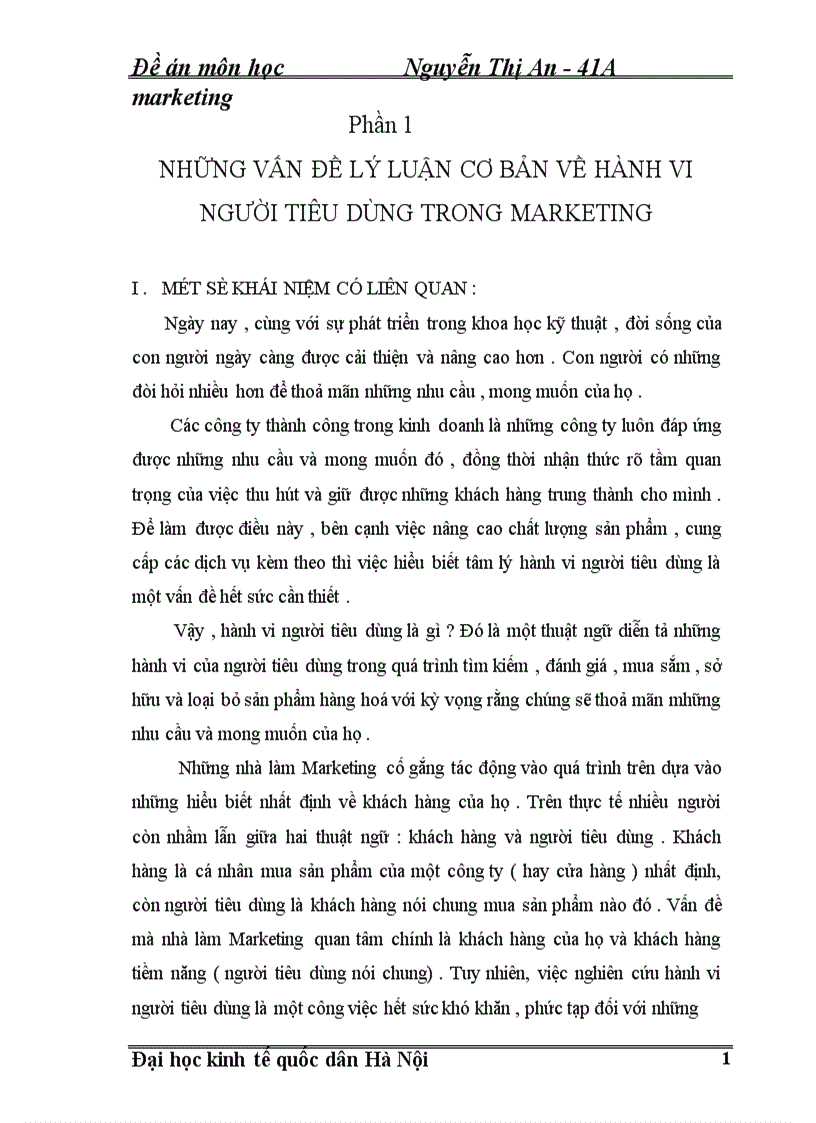 Đề án môn học marketing Nguyễn Thị An - 41A

Phần 1

NHỮNG VẤN ĐỀ LÝ LUẬN CƠ BẢN VỀ HÀNH VI NGƯỜI TIÊU DÙNG TRONG MARKETING

I . MÉT SÈ KHÁI NIỆM CÓ LIÊN QUAN :

Ngày nay , cùng với sự phát triển trong khoa học kỹ thuật , đời sống của con người ngày càng được cải thiện và nâng cao hơn . Con người có những đòi hỏi nhiều hơn để thoả mãn những nhu cầu , mong muốn của họ .

Các công ty thành công trong kinh doanh là những công ty luôn đáp ứng được những nhu cầu và mong muốn đó , đồng thời nhận thức rõ tầm quan trọng của việc thu hút và giữ được những khách hàng trung thành cho mình . Để làm được điều này , bên cạnh việc nâng cao chất lượng sản phẩm , cung cấp các dịch vụ kèm theo thì việc hiểu biết tâm lý hành vi người tiêu dùng là một vấn đề hết sức cần thiết .

Vậy , hành vi người tiêu dùng là gì ? Đó là một thuật ngữ diễn tả những hành vi của người tiêu dùng trong quá trình tìm kiếm , đánh giá , mua sắm , sở hữu và loại bỏ sản phẩm hàng hoá với kỳ vọng rằng chúng sẽ thoả mãn những nhu cầu và mong muốn của họ .

Những nhà làm Marketing cố gắng tác động vào quá trình trên dựa vào những hiểu biết nhất định về khách hàng của họ . Trên thực tế nhiều người còn nhầm lẫn giữa hai thuật ngữ : khách hàng và người tiêu dùng . Khách hàng là cá nhân mua sản phẩm của một công ty ( hay cửa hàng ) nhất định, còn người tiêu dùng là khách hàng nói chung mua sản phẩm nào đó . Vấn đề mà nhà làm Marketing quan tâm chính là khách hàng của họ và khách hàng tiềm năng ( người tiêu dùng nói chung) . Tuy nhiên, việc nghiên cứu hành vi người tiêu dùng là một công việc hết sức khó khăn , phức tạp đối với những

Đại học kinh tế quốc dân Hà Nội 1